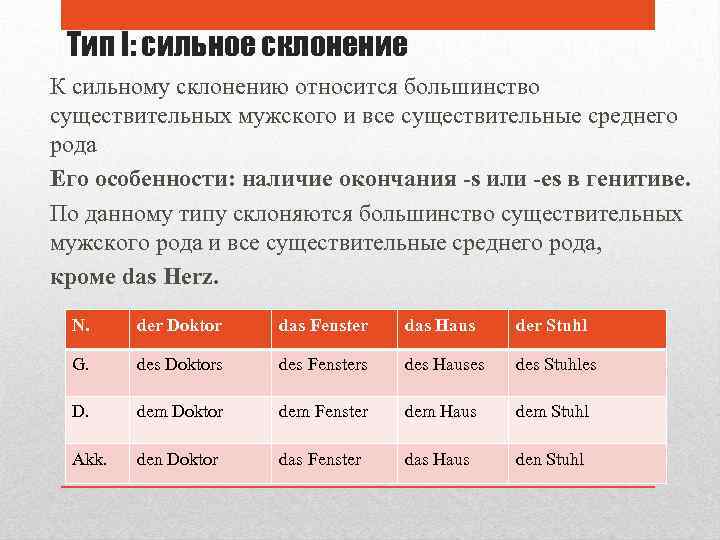 Тип I: сильное склонение

К сильному склонению относится большинство существительных мужского и все существительные среднего рода

Его особенности: наличие окончания -s или -es в генитиве.

По данному типу склоняются большинство существительных мужского рода и все существительные среднего рода, кроме das Herz.

| N. | der Doktor | das Fenster | das Haus | der Stuhl |
|---|---|---|---|---|
| G. | des Doktors | des Fensters | des Hauses | des Stuhles |
| D. | dem Doktor | dem Fenster | dem Haus | dem Stuhl |
| Akk. | den Doktor | das Fenster | das Haus | den Stuhl |